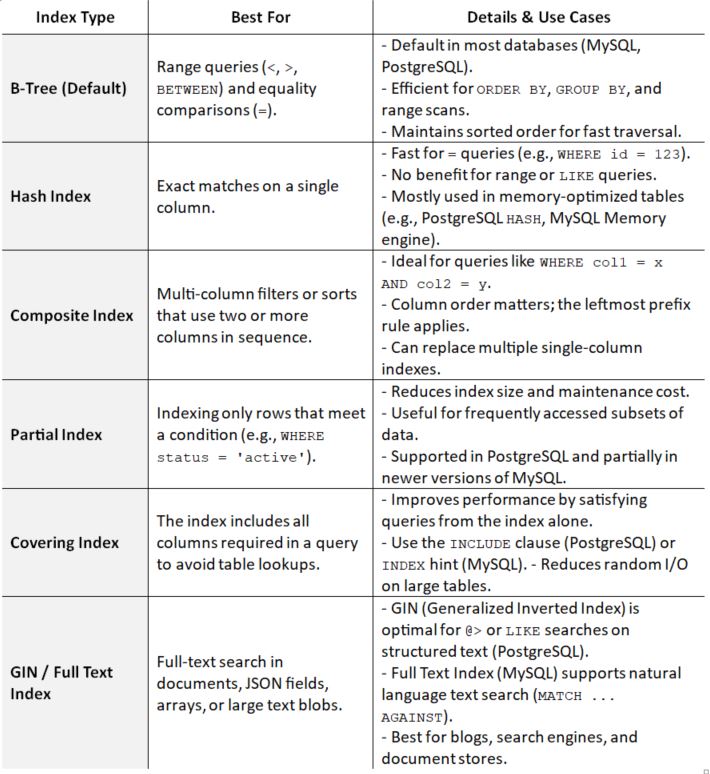 | Index Type | Best For | Details & Use Cases |
|---|---|---|
| B-Tree (Default) | Range queries (<, >, BETWEEN) and equality comparisons (=). | - Default in most databases (MySQL, PostgreSQL). - Efficient for ORDER BY, GROUP BY, and range scans. - Maintains sorted order for fast traversal. |
| Hash Index | Exact matches on a single column. | - Fast for = queries (e.g., WHERE id = 123). - No benefit for range or LIKE queries. - Mostly used in memory-optimized tables (e.g., PostgreSQL HASH, MySQL Memory engine). |
| Composite Index | Multi-column filters or sorts that use two or more columns in sequence. | - Ideal for queries like WHERE col1 = x AND col2 = y. - Column order matters; the leftmost prefix rule applies. - Can replace multiple single-column indexes. |
| Partial Index | Indexing only rows that meet a condition (e.g., WHERE status = 'active'). | - Reduces index size and maintenance cost. - Useful for frequently accessed subsets of data. - Supported in PostgreSQL and partially in newer versions of MySQL. |
| Covering Index | The index includes all columns required in a query to avoid table lookups. | - Improves performance by satisfying queries from the index alone. - Use the INCLUDE clause (PostgreSQL) or INDEX hint (MySQL). - Reduces random I/O on large tables. |
| GIN / Full Text Index | Full-text search in documents, JSON fields, arrays, or large text blobs. | - GIN (Generalized Inverted Index) is optimal for @> or LIKE searches on structured text (PostgreSQL). - Full Text Index (MySQL) supports natural language text search (MATCH ... AGAINST). - Best for blogs, search engines, and document stores. |